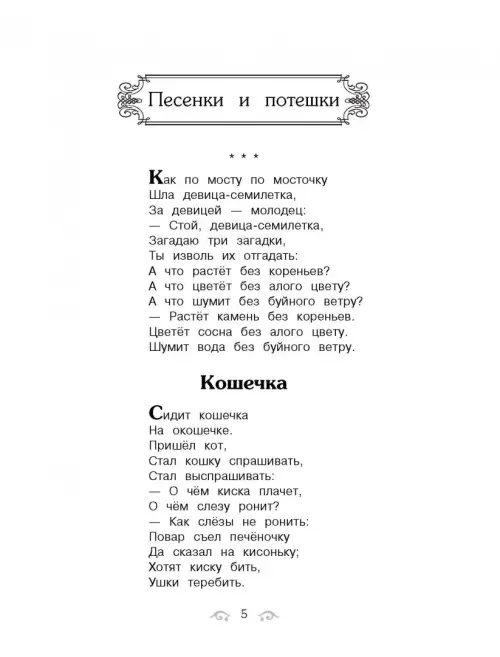 Песенки и потешки

* * *

Как по мосту по мосточку
Шла девица-семилетка,
За девицей — молодец:
— Стой, девица-семилетка,
Загадаю три загадки,
Ты изволь их отгадать:
А что растёт без кореньев?
А что цветёт без алого цвету?
А что шумит без буйного ветру?
— Растёт камень без кореньев.
Цветёт сосна без алого цвету.
Шумит вода без буйного ветру.

Кошечка

Сидит кошечка
На окошечке.
Пришёл кот,
Стал кошку спрашивать,
Стал выспрашивать:
— О чём киска плачет,
О чём слезу ронит?
— Как слёзы не ронить:
Повар съел печёночку
Да сказал на кисоньку;
Хотят киску бить,
Ушки теребить.

5